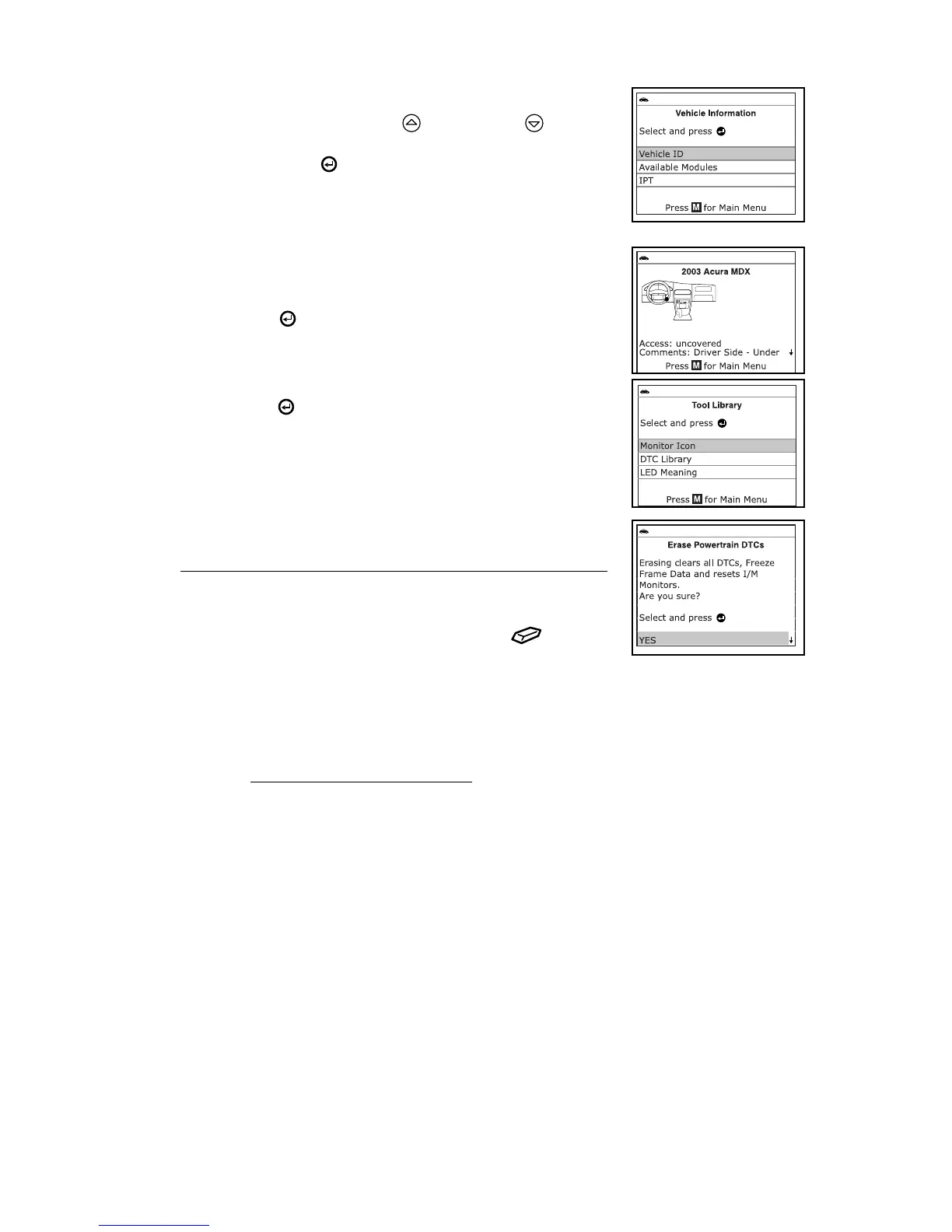 Vehicle Information

Select and press

Vehicle ID
Available Modules
IPT

Press M for Main Menu

2003 Acura MDX

Access: uncovered
Comments: Driver Side - Under

Press M for Main Menu

Tool Library

Select and press

Monitor Icon
DTC Library
LED Meaning

Press M for Main Menu

Erase Powertrain DTCs

Erasing clears all DTCs, Freeze Frame Data and resets I/M Monitors.
Are you sure?

Select and press

YES